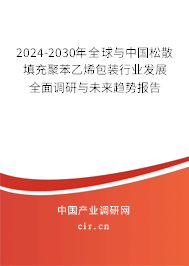 2024-2030年全球与中国松散填充聚苯乙烯包装行业发展全面调研与未来趋势报告

中国产业调研网
cir.cn